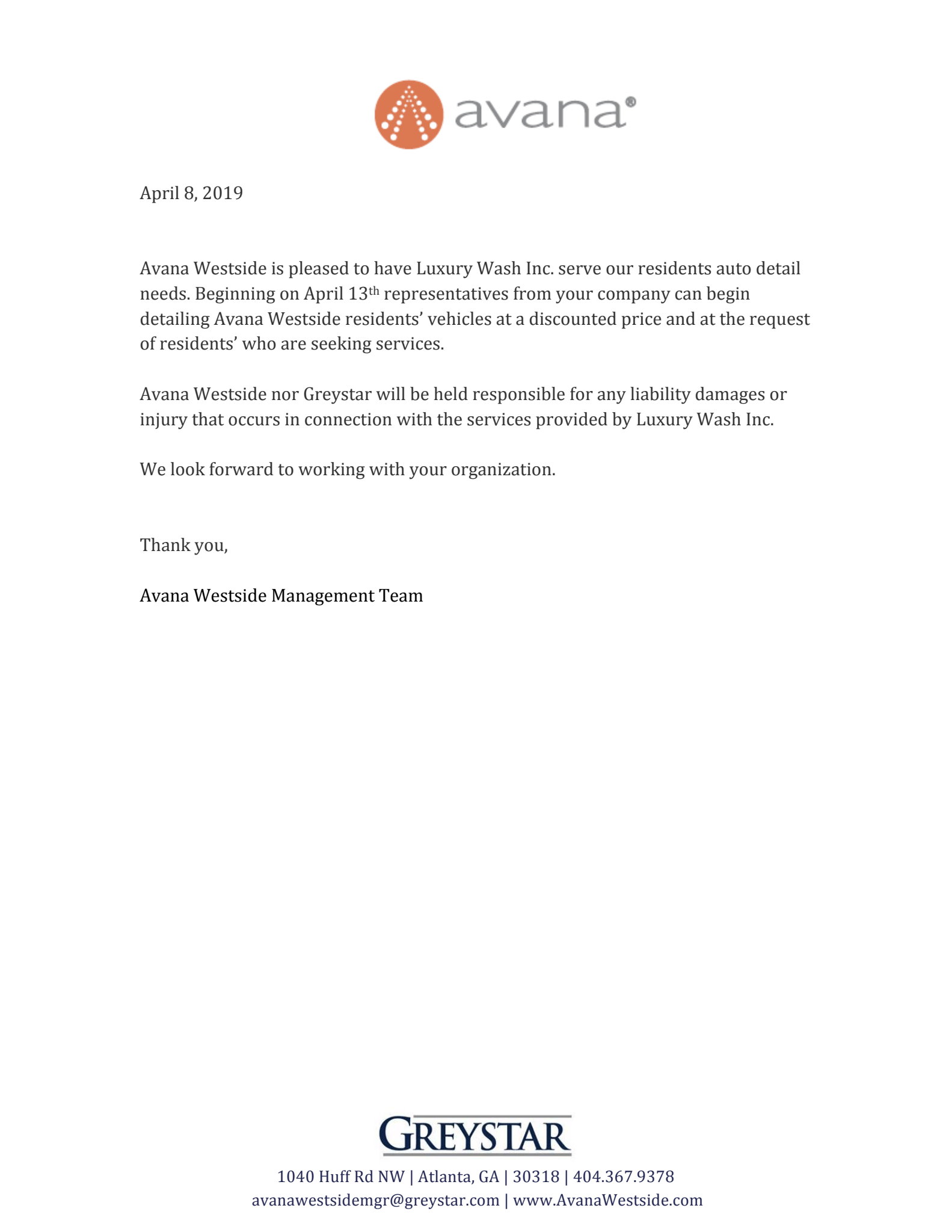 avana®

April 8, 2019

Avana Westside is pleased to have Luxury Wash Inc. serve our residents auto detail needs. Beginning on April 13th representatives from your company can begin detailing Avana Westside residents' vehicles at a discounted price and at the request of residents' who are seeking services.

Avana Westside nor Greystar will be held responsible for any liability damages or injury that occurs in connection with the services provided by Luxury Wash Inc.

We look forward to working with your organization.

Thank you,

Avana Westside Management Team

GREYSTAR

1040 Huff Rd NW | Atlanta, GA | 30318 | 404.367.9378
avanawestsidemgr@greystar.com | www.AvanaWestside.com